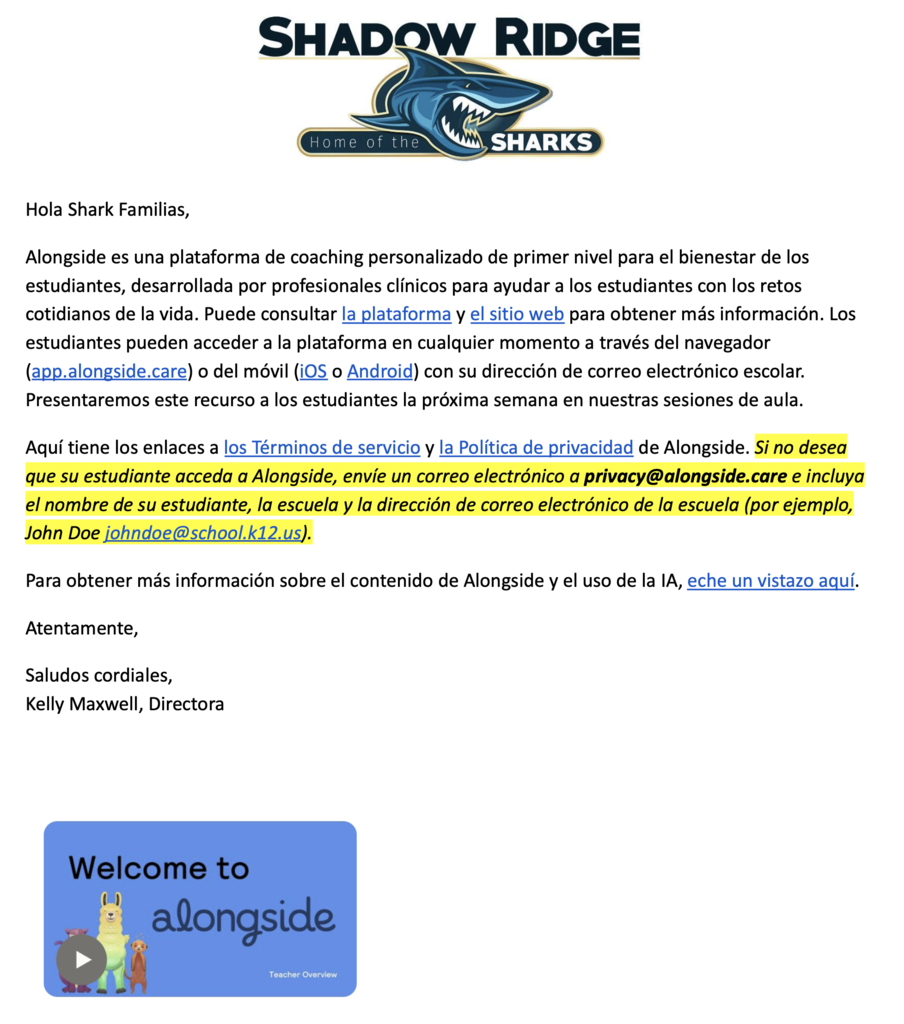 SHADOW RIDGE
Home of the SHARKS

Hola Shark Familias,

Alongside es una plataforma de coaching personalizado de primer nivel para el bienestar de los estudiantes, desarrollada por profesionales clínicos para ayudar a los estudiantes con los retos cotidianos de la vida. Puede consultar la plataforma y el sitio web para obtener más información. Los estudiantes pueden acceder a la plataforma en cualquier momento a través del navegador (app.alongside.care) o del móvil (iOS o Android) con su dirección de correo electrónico escolar. Presentaremos este recurso a los estudiantes la próxima semana en nuestras sesiones de aula.

Aquí tiene los enlaces a los Términos de servicio y la Política de privacidad de Alongside. Si no desea que su estudiante acceda a Alongside, envíe un correo electrónico a privacy@alongside.care e incluya el nombre de su estudiante, la escuela y la dirección de correo electrónico de la escuela (por ejemplo, John Doe johndoe@school.k12.us).

Para obtener más información sobre el contenido de Alongside y el uso de la IA, eche un vistazo aquí.

Atentamente,

Saludos cordiales,
Kelly Maxwell, Directora

Welcome to alongside
Teacher Overview